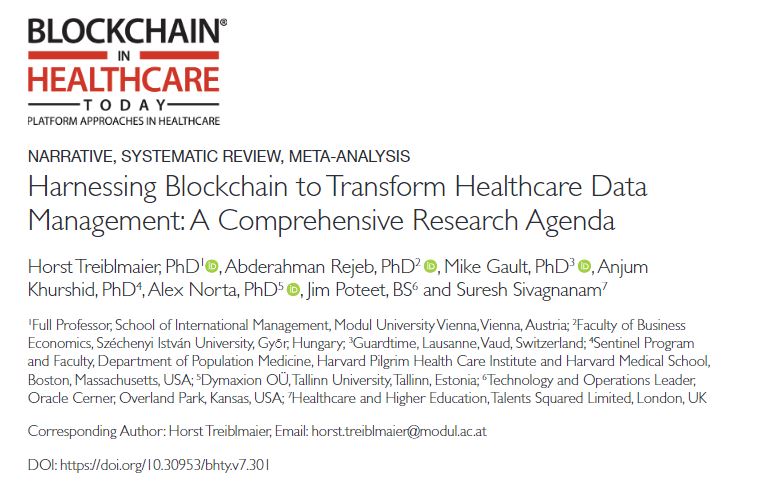 BLOCKCHAIN®
IN
HEALTHCARE
TODAY
PLATFORM APPROACHES IN HEALTHCARE

NARRATIVE, SYSTEMATIC REVIEW, META-ANALYSIS

Harnessing Blockchain to Transform Healthcare Data Management: A Comprehensive Research Agenda

Horst Treiblmaier, PhD$^{1}$, Abderahman Rejeb, PhD$^{2}$, Mike Gault, PhD$^{3}$, Anjum Khurshid, PhD$^{4}$, Alex Norta, PhD$^{5}$, Jim Poteet, BS$^{6}$ and Suresh Sivagnanam$^{7}$

$^{1}$Full Professor, School of International Management, Modul University Vienna, Vienna, Austria; $^{2}$Faculty of Business Economics, Széchenyi István University, Győr, Hungary; $^{3}$Guardtime, Lausanne, Vaud, Switzerland; $^{4}$Sentinel Program and Faculty, Department of Population Medicine, Harvard Pilgrim Health Care Institute and Harvard Medical School, Boston, Massachusetts, USA; $^{5}$Dymaxion OÜ, Tallinn University, Tallinn, Estonia; $^{6}$Technology and Operations Leader, Oracle Cerner, Overland Park, Kansas, USA; $^{7}$Healthcare and Higher Education, Talents Squared Limited, London, UK

Corresponding Author: Horst Treiblmaier, Email: horst.treiblmaier@modul.ac.at

DOI: https://doi.org/10.30953/bhty.v7.301